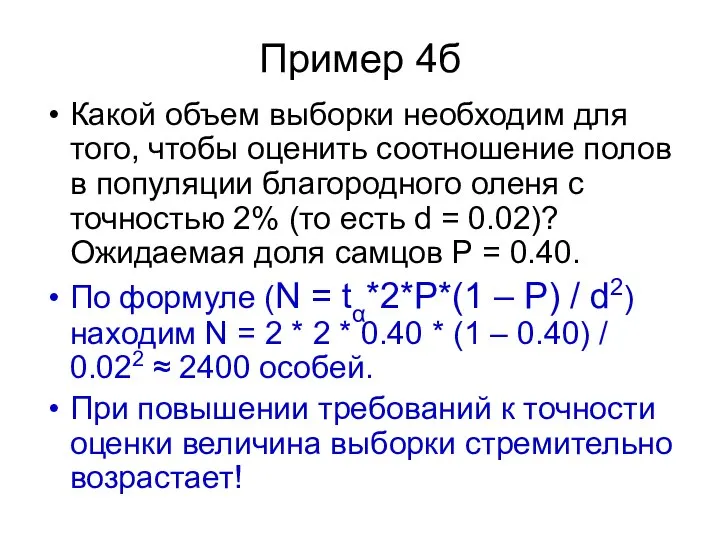 Пример 4б

• Какой объем выборки необходим для того, чтобы оценить соотношение полов в популяции благородного оленя с точностью 2% (то есть d = 0.02)? Ожидаемая доля самцов P = 0.40.

• По формуле ($N = t_{\alpha}*2*P*(1 – P) / d^2$) находим N = 2 * 2 * 0.40 * (1 – 0.40) / $0.02^2$ ≈ 2400 особей.

• При повышении требований к точности оценки величина выборки стремительно возрастает!